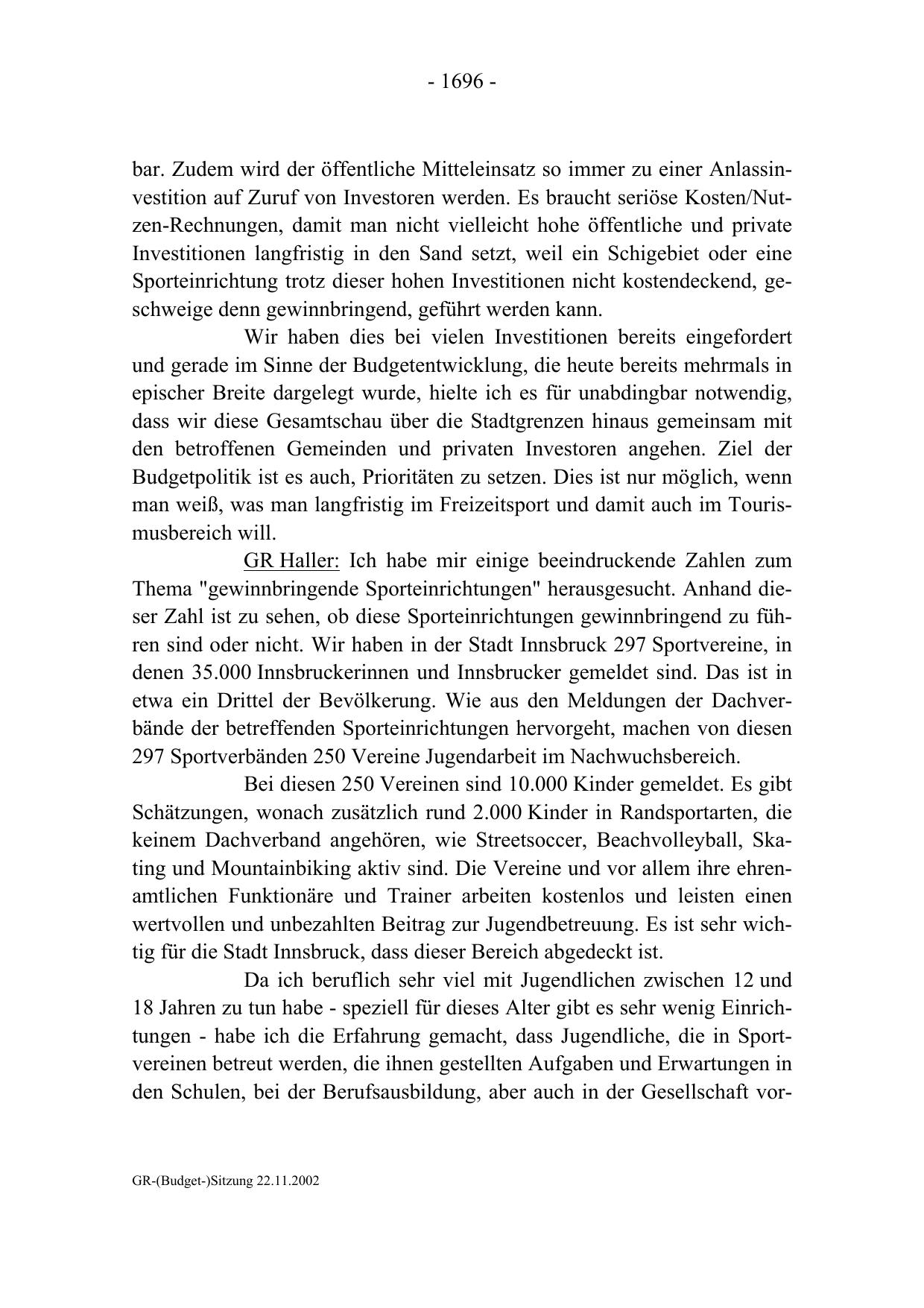 - 1696 -

bar. Zudem wird der öffentliche Mitteleinsatz so immer zu einer Anlassinvestition auf Zuruf von Investoren werden. Es braucht seriöse Kosten/Nutzen-Rechnungen, damit man nicht vielleicht hohe öffentliche und private Investitionen langfristig in den Sand setzt, weil ein Schigebiet oder eine Sporteinrichtung trotz dieser hohen Investitionen nicht kostendeckend, geschweige denn gewinnbringend, geführt werden kann.

Wir haben dies bei vielen Investitionen bereits eingefordert und gerade im Sinne der Budgetentwicklung, die heute bereits mehrmals in epischer Breite dargelegt wurde, hielte ich es für unabdingbar notwendig, dass wir diese Gesamtschau über die Stadtgrenzen hinaus gemeinsam mit den betroffenen Gemeinden und privaten Investoren angehen. Ziel der Budgetpolitik ist es auch, Prioritäten zu setzen. Dies ist nur möglich, wenn man weiß, was man langfristig im Freizeitsport und damit auch im Tourismusbereich will.

GR Haller: Ich habe mir einige beeindruckende Zahlen zum Thema "gewinnbringende Sporteinrichtungen" herausgesucht. Anhand dieser Zahl ist zu sehen, ob diese Sporteinrichtungen gewinnbringend zu führen sind oder nicht. Wir haben in der Stadt Innsbruck 297 Sportvereine, in denen 35.000 Innsbruckerinnen und Innsbrucker gemeldet sind. Das ist in etwa ein Drittel der Bevölkerung. Wie aus den Meldungen der Dachverbände der betreffenden Sporteinrichtungen hervorgeht, machen von diesen 297 Sportverbänden 250 Vereine Jugendarbeit im Nachwuchsbereich.

Bei diesen 250 Vereinen sind 10.000 Kinder gemeldet. Es gibt Schätzungen, wonach zusätzlich rund 2.000 Kinder in Randsportarten, die keinem Dachverband angehören, wie Streetsoccer, Beachvolleyball, Skating und Mountainbiking aktiv sind. Die Vereine und vor allem ihre ehrenamtlichen Funktionäre und Trainer arbeiten kostenlos und leisten einen wertvollen und unbezahlten Beitrag zur Jugendbetreuung. Es ist sehr wichtig für die Stadt Innsbruck, dass dieser Bereich abgedeckt ist.

Da ich beruflich sehr viel mit Jugendlichen zwischen 12 und 18 Jahren zu tun habe - speziell für dieses Alter gibt es sehr wenig Einrichtungen - habe ich die Erfahrung gemacht, dass Jugendliche, die in Sportvereinen betreut werden, die ihnen gestellten Aufgaben und Erwartungen in den Schulen, bei der Berufsausbildung, aber auch in der Gesellschaft vor-

GR-(Budget-)Sitzung 22.11.2002